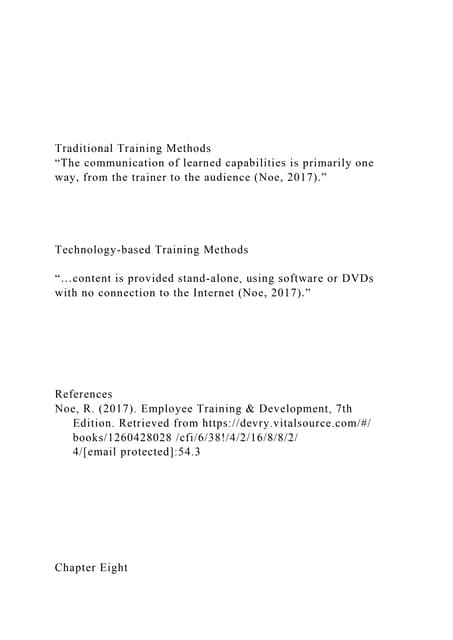 Traditional Training Methods
“The communication of learned capabilities is primarily one way, from the trainer to the audience (Noe, 2017).”

Technology-based Training Methods

“...content is provided stand-alone, using software or DVDs with no connection to the Internet (Noe, 2017).”

References
Noe, R. (2017). Employee Training & Development, 7th Edition. Retrieved from https://devry.vitalsource.com/#/books/1260428028 /cfi/6/38!/4/2/16/8/8/2/4/[email protected]:54.3

Chapter Eight